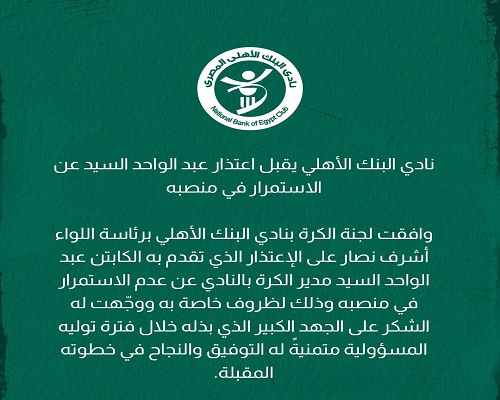 نادى البنك الأهلى المصرى
National Bank of Egypt Club

نادي البنك الأهلي يقبل اعتذار عبد الواحد السيد عن الاستمرار في منصبه

وافقت لجنة الكرة بنادي البنك الأهلي برئاسة اللواء أشرف نصار على الإعتذار الذي تقدم به الكابتن عبد الواحد السيد مدير الكرة بالنادي عن عدم الاستمرار في منصبه وذلك لظروف خاصة به ووجّهت له الشكر على الجهد الكبير الذي بذله خلال فترة توليه المسؤولية متمنيةً له التوفيق والنجاح في خطوته المقبلة.